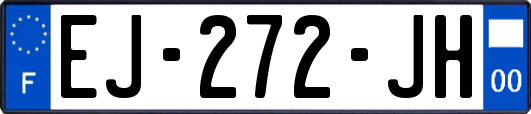 F
EJ-272-JH
00